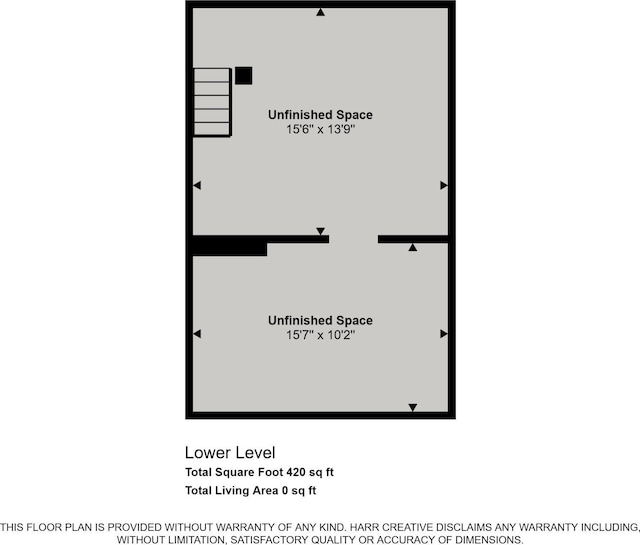 Unfinished Space
15'6" x 13'9"

Unfinished Space
15'7" x 10'2"

Lower Level
Total Square Foot 420 sq ft
Total Living Area 0 sq ft

THIS FLOOR PLAN IS PROVIDED WITHOUT WARRANTY OF ANY KIND. HARR CREATIVE DISCLAIMS ANY WARRANTY INCLUDING, WITHOUT LIMITATION, SATISFACTORY QUALITY OR ACCURACY OF DIMENSIONS.